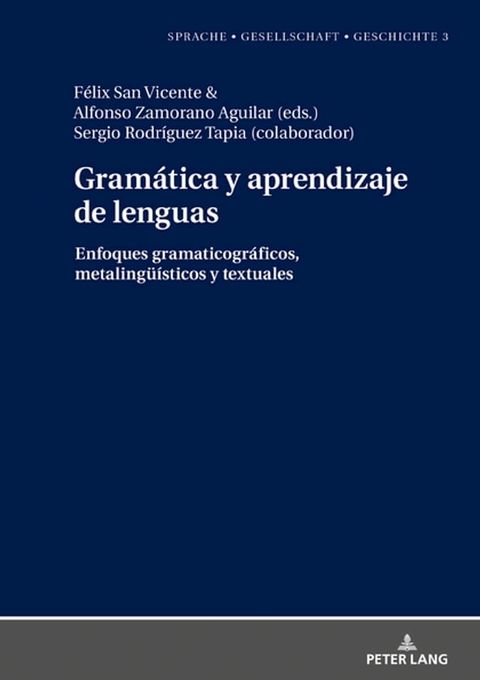 SPRACHE • GESELLSCHAFT • GESCHICHTE 3

Félix San Vicente &
Alfonso Zamorano Aguilar (eds.)
Sergio Rodríguez Tapia (colaborador)

Gramática y aprendizaje de lenguas

Enfoques gramaticográficos, metalingüísticos y textuales

PETER LANG